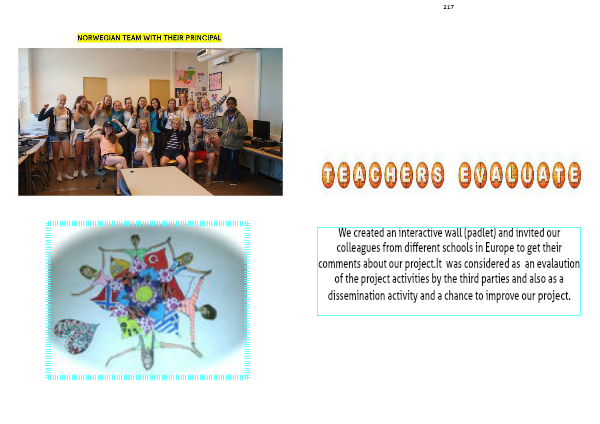 217

NORWEGIAN TEAM WITH THEIR PRINCIPAL

TEACHERS EVALUATE

We created an interactive wall (padlet) and invited our colleagues from different schools in Europe to get their comments about our project.It was considered as an evalaution of the project activities by the third parties and also as a dissemination activity and a chance to improve our project.